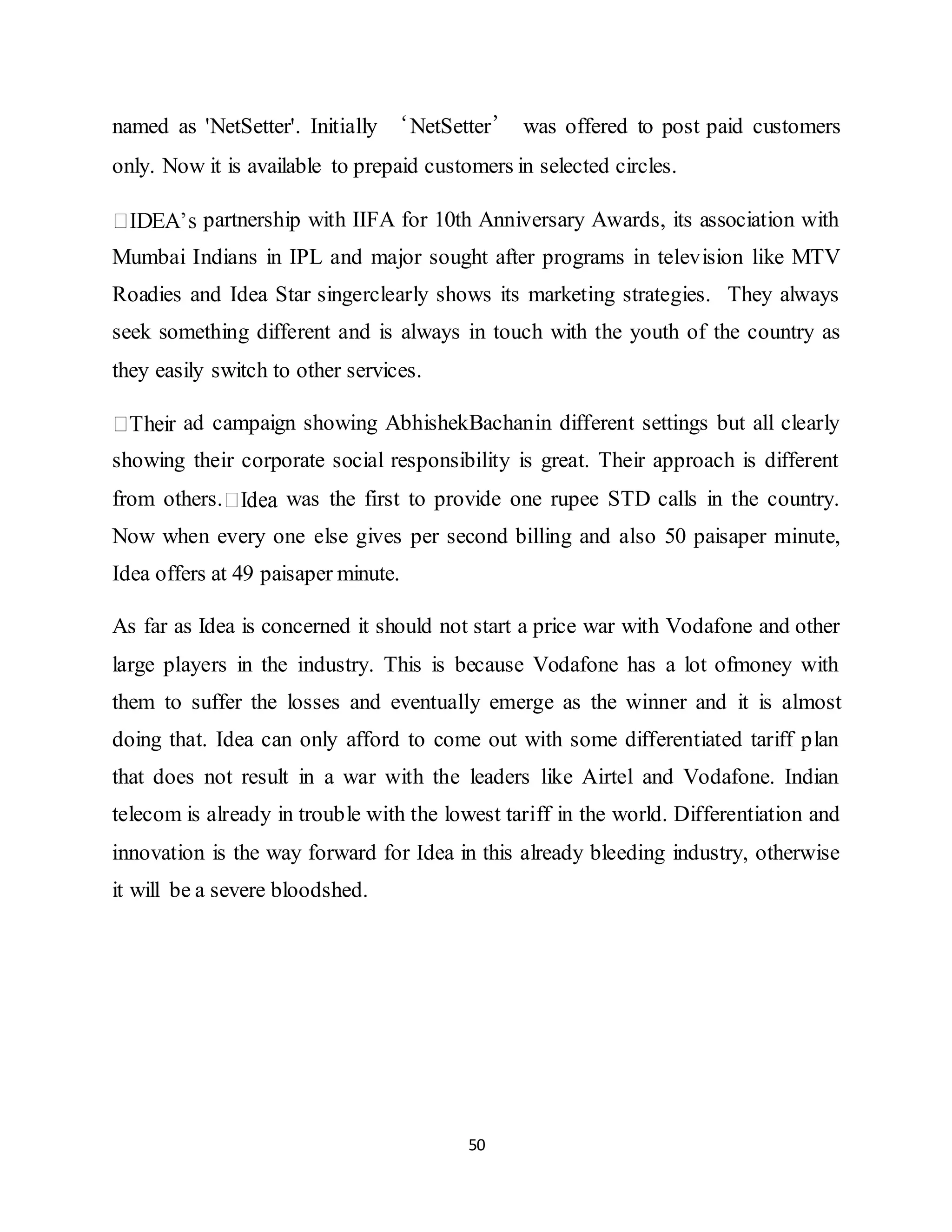 named as 'NetSetter'. Initially ‘NetSetter’ was offered to post paid customers only. Now it is available to prepaid customers in selected circles.

□IDEA’s partnership with IIFA for 10th Anniversary Awards, its association with Mumbai Indians in IPL and major sought after programs in television like MTV Roadies and Idea Star singerclearly shows its marketing strategies. They always seek something different and is always in touch with the youth of the country as they easily switch to other services.

□Their ad campaign showing AbhishekBachanin different settings but all clearly showing their corporate social responsibility is great. Their approach is different from others.□Idea was the first to provide one rupee STD calls in the country. Now when every one else gives per second billing and also 50 paisaper minute, Idea offers at 49 paisaper minute.

As far as Idea is concerned it should not start a price war with Vodafone and other large players in the industry. This is because Vodafone has a lot ofmoney with them to suffer the losses and eventually emerge as the winner and it is almost doing that. Idea can only afford to come out with some differentiated tariff plan that does not result in a war with the leaders like Airtel and Vodafone. Indian telecom is already in trouble with the lowest tariff in the world. Differentiation and innovation is the way forward for Idea in this already bleeding industry, otherwise it will be a severe bloodshed.

50